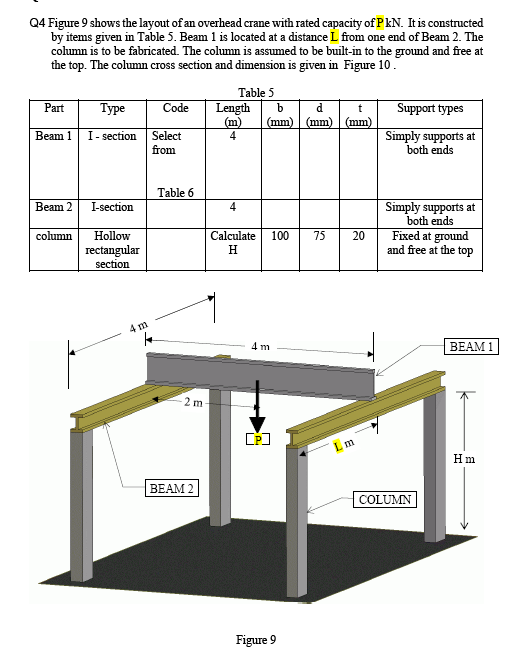 Q4 Figure 9 shows the layout of an overhead crane with rated capacity of P kN. It is constructed by items given in Table 5. Beam 1 is located at a distance L from one end of Beam 2. The column is to be fabricated. The column is assumed to be built-in to the ground and free at the top. The column cross section and dimension is given in Figure 10 .

Table 5

| Part | Type | Code | Length (m) | b (mm) | d (mm) | t (mm) | Support types |
|---|---|---|---|---|---|---|---|
| Beam 1 | I - section | Select from Table 6 | 4 | | | | Simply supports at both ends |
| Beam 2 | I-section | | 4 | | | | Simply supports at both ends |
| column | Hollow rectangular section | | Calculate H | 100 | 75 | 20 | Fixed at ground and free at the top |

4 m

4 m

BEAM 1

2 m

P

L m

H m

BEAM 2

COLUMN

Figure 9